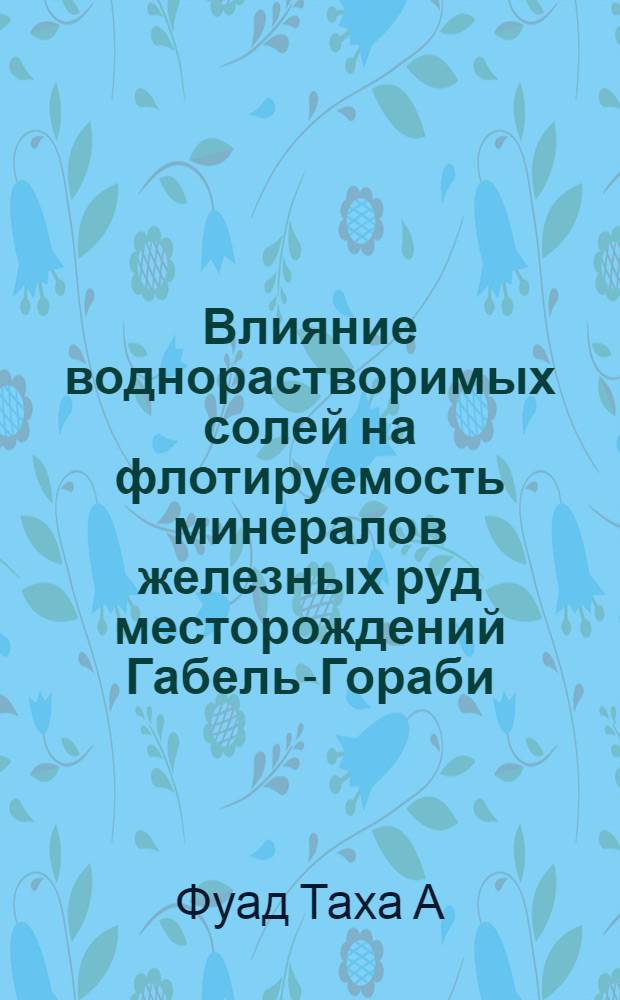 Влияние водорастворимых солей на флотируемость минералов железных руд месторождений Габель-Гораби

Фуад Таха А